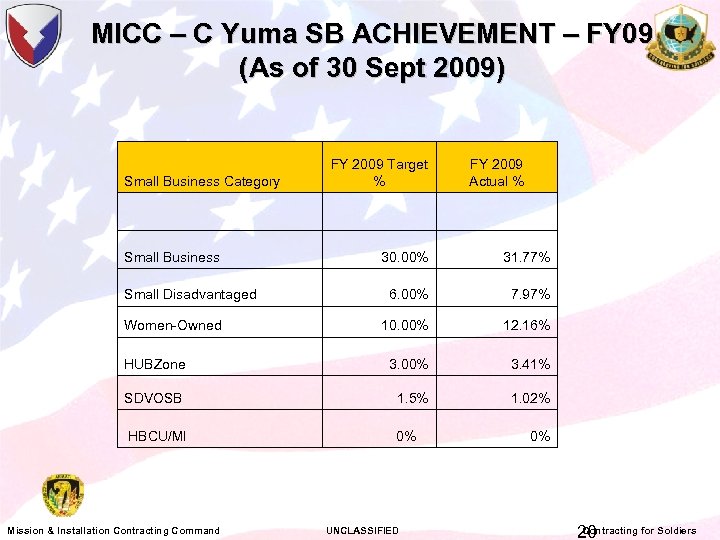 MICC – C Yuma SB ACHIEVEMENT – FY09
(As of 30 Sept 2009)

| Small Business Category | FY 2009 Target % | FY 2009 Actual % |
|---|---|---|
| | | |
| Small Business | 30.00% | 31.77% |
| Small Disadvantaged | 6.00% | 7.97% |
| Women-Owned | 10.00% | 12.16% |
| HUBZone | 3.00% | 3.41% |
| SDVOSB | 1.5% | 1.02% |
| HBCU/MI | 0% | 0% |

Mission & Installation Contracting Command UNCLASSIFIED 20 Contracting for Soldiers